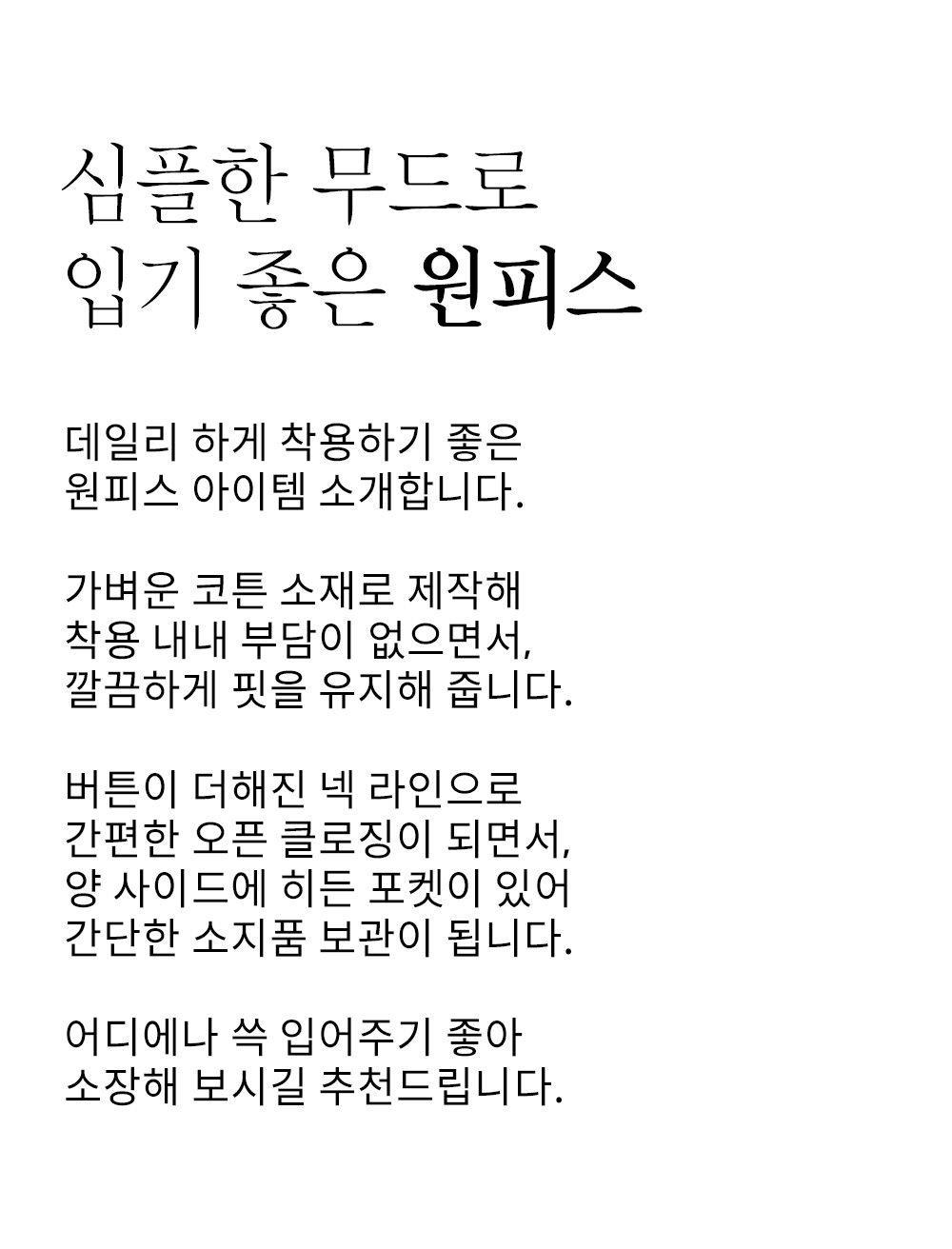 심플한 무드로
입기 좋은 원피스

데일리 하게 착용하기 좋은
원피스 아이템 소개합니다.

가벼운 코튼 소재로 제작해
착용 내내 부담이 없으면서,
깔끔하게 핏을 유지해 줍니다.

버튼이 더해진 넥 라인으로
간편한 오픈 클로징이 되면서,
양 사이드에 히든 포켓이 있어
간단한 소지품 보관이 됩니다.

어디에나 쓱 입어주기 좋아
소장해 보시길 추천드립니다.